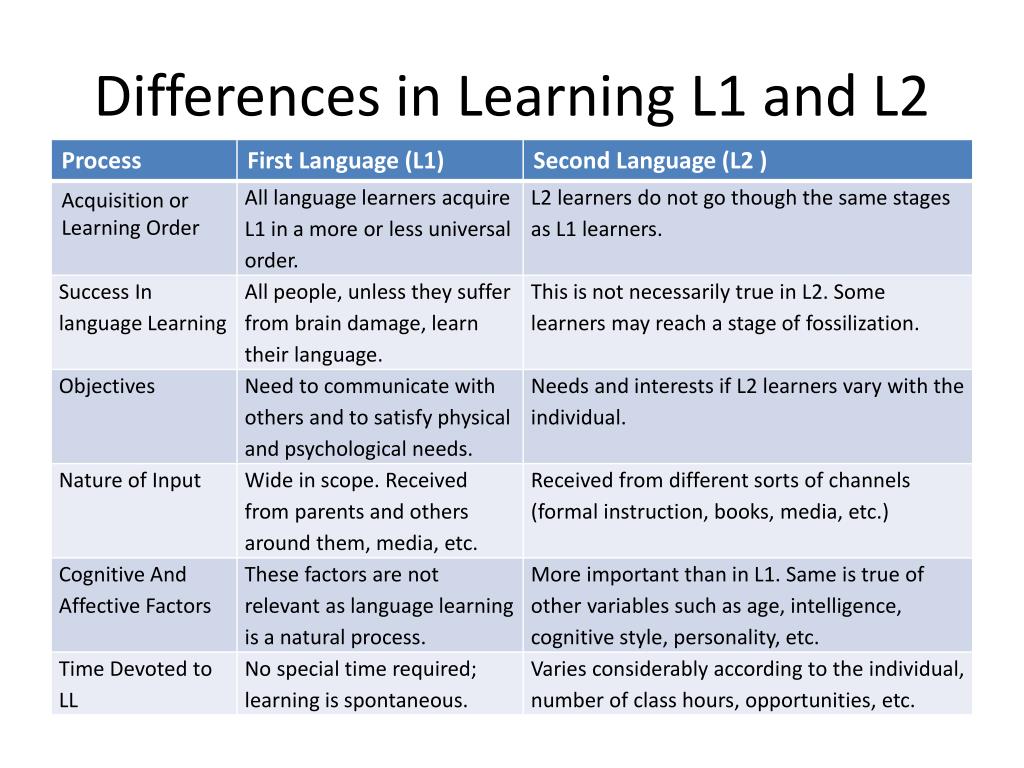 Differences in Learning L1 and L2

| Process | First Language (L1) | Second Language (L2 ) |
|---|---|---|
| Acquisition or Learning Order | All language learners acquire L1 in a more or less universal order. | L2 learners do not go though the same stages as L1 learners. |
| Success In language Learning | All people, unless they suffer from brain damage, learn their language. | This is not necessarily true in L2. Some learners may reach a stage of fossilization. |
| Objectives | Need to communicate with others and to satisfy physical and psychological needs. | Needs and interests if L2 learners vary with the individual. |
| Nature of Input | Wide in scope. Received from parents and others around them, media, etc. | Received from different sorts of channels (formal instruction, books, media, etc.) |
| Cognitive And Affective Factors | These factors are not relevant as language learning is a natural process. | More important than in L1. Same is true of other variables such as age, intelligence, cognitive style, personality, etc. |
| Time Devoted to LL | No special time required; learning is spontaneous. | Varies considerably according to the individual, number of class hours, opportunities, etc. |